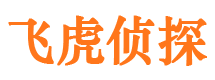 飞虎侦探